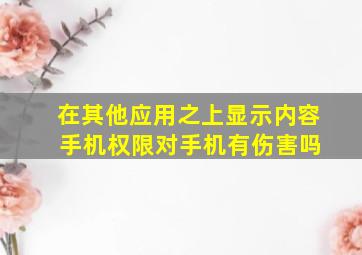 在其他应用之上显示内容
手机权限对手机有伤害吗